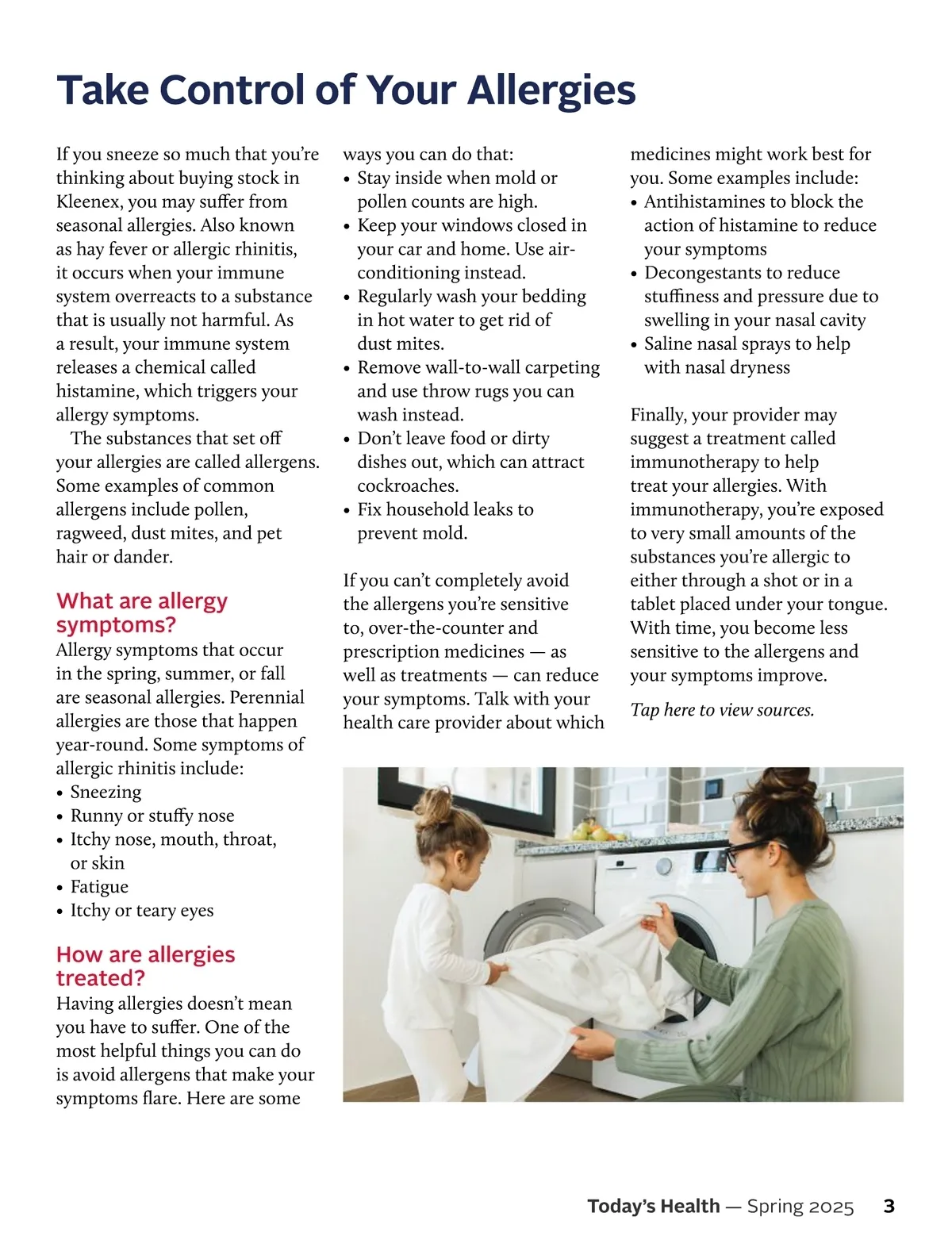 Take Control of Your Allergies

If you sneeze so much that you're thinking about buying stock in Kleenex, you may suffer from seasonal allergies. Also known as hay fever or allergic rhinitis, it occurs when your immune system overreacts to a substance that is usually not harmful. As a result, your immune system releases a chemical called histamine, which triggers your allergy symptoms.

The substances that set off your allergies are called allergens. Some examples of common allergens include pollen, ragweed, dust mites, and pet hair or dander.

What are allergy symptoms?

Allergy symptoms that occur in the spring, summer, or fall are seasonal allergies. Perennial allergies are those that happen year-round. Some symptoms of allergic rhinitis include:

• Sneezing
• Runny or stuffy nose
• Itchy nose, mouth, throat, or skin
• Fatigue
• Itchy or teary eyes

How are allergies treated?

Having allergies doesn't mean you have to suffer. One of the most helpful things you can do is avoid allergens that make your symptoms flare. Here are some ways you can do that:

• Stay inside when mold or pollen counts are high.
• Keep your windows closed in your car and home. Use air-conditioning instead.
• Regularly wash your bedding in hot water to get rid of dust mites.
• Remove wall-to-wall carpeting and use throw rugs you can wash instead.
• Don't leave food or dirty dishes out, which can attract cockroaches.
• Fix household leaks to prevent mold.

If you can't completely avoid the allergens you're sensitive to, over-the-counter and prescription medicines — as well as treatments — can reduce your symptoms. Talk with your health care provider about which medicines might work best for you. Some examples include:

• Antihistamines to block the action of histamine to reduce your symptoms
• Decongestants to reduce stuffiness and pressure due to swelling in your nasal cavity
• Saline nasal sprays to help with nasal dryness

Finally, your provider may suggest a treatment called immunotherapy to help treat your allergies. With immunotherapy, you're exposed to very small amounts of the substances you're allergic to either through a shot or in a tablet placed under your tongue. With time, you become less sensitive to the allergens and your symptoms improve.

Tap here to view sources.

Today's Health — Spring 2025 3